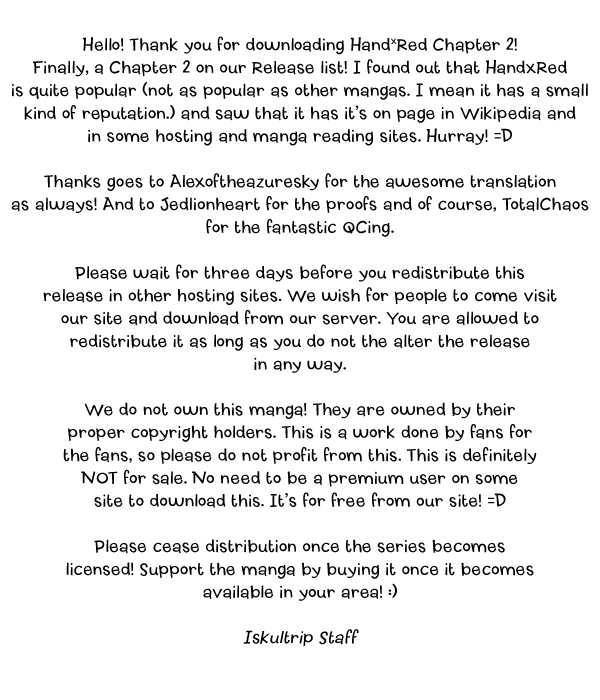 Hello! Thank you for downloading Hand*Red Chapter 2! Finally, a Chapter 2 on our Release list! I found out that HandxRed is quite popular (not as popular as other mangas. I mean it has a small kind of reputation.) and saw that it has it's on page in Wikipedia and in some hosting and manga reading sites. Hurray! =D

Thanks goes to Alexoftheazuresky for the awesome translation as always! And to Jedlionheart for the proofs and of course, TotalChaos for the fantastic QCing.

Please wait for three days before you redistribute this release in other hosting sites. We wish for people to come visit our site and download from our server. You are allowed to redistribute it as long as you do not the alter the release in any way.

We do not own this manga! They are owned by their proper copyright holders. This is a work done by fans for the fans, so please do not profit from this. This is definitely NOT for sale. No need to be a premium user on some site to download this. It's for free from our site! =D

Please cease distribution once the series becomes licensed! Support the manga by buying it once it becomes available in your area! :)

Iskultrip Staff